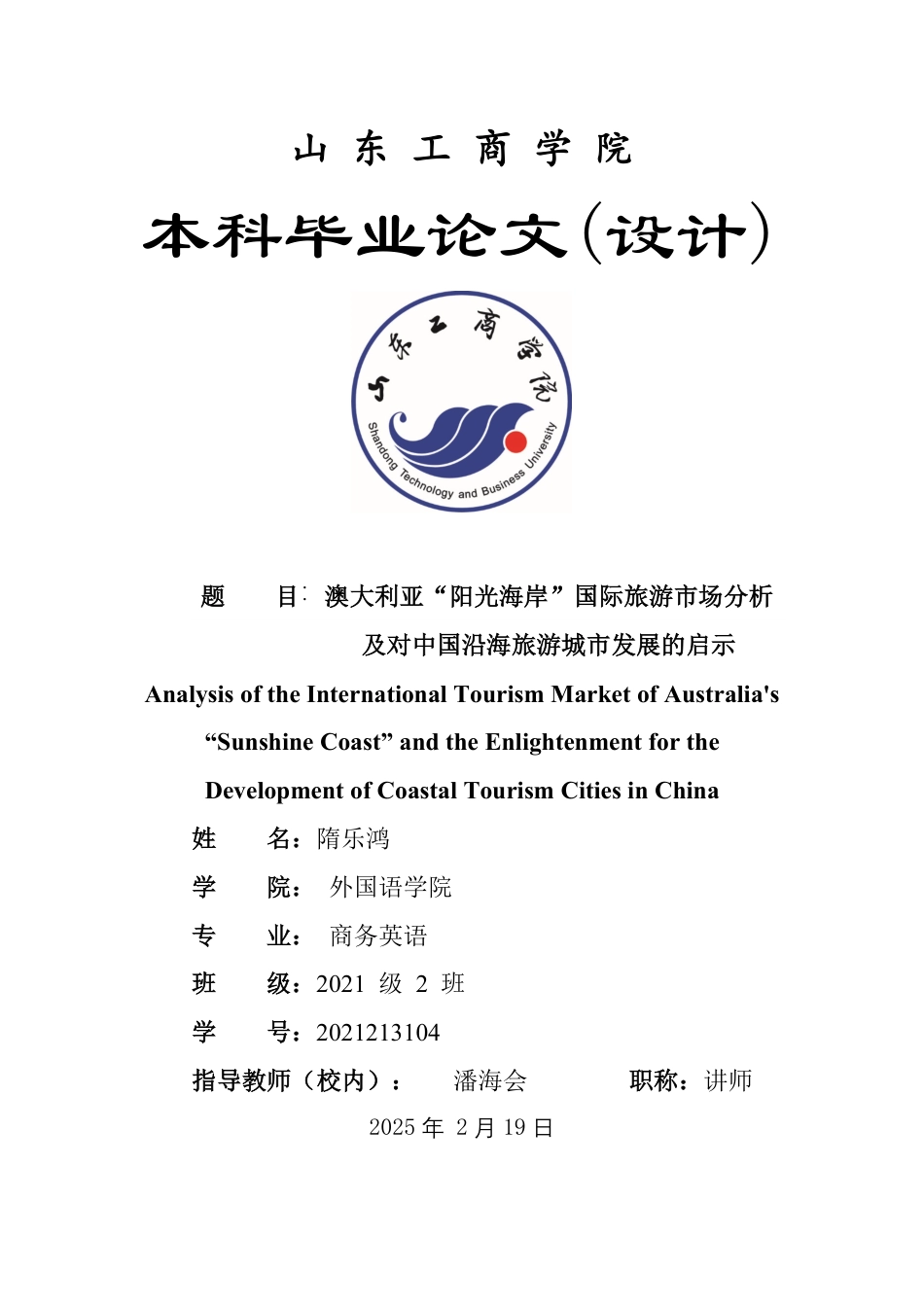 山 东 工 商 学 院

本科毕业论文(设计)

山东工商学院

Shandong Technology and Business University

题 目: 澳大利亚“阳光海岸”国际旅游市场分析及对中国沿海旅游城市发展的启示

Analysis of the International Tourism Market of Australia's “Sunshine Coast” and the Enlightenment for the Development of Coastal Tourism Cities in China

姓 名:隋乐鸿

学 院: 外国语学院

专 业: 商务英语

班 级:2021 级 2 班

学 号:2021213104

指导教师(校内): 潘海会 职称:讲师

2025 年 2 月 19 日